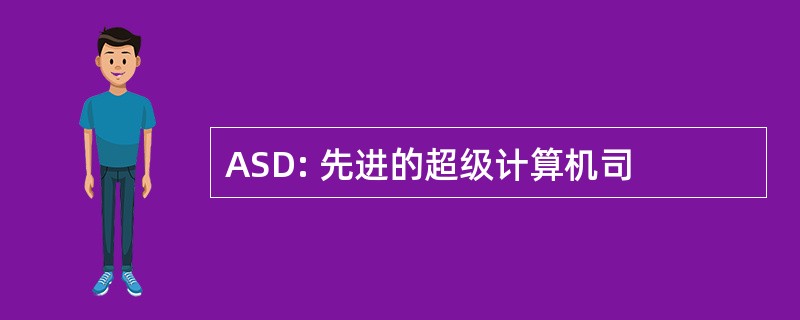 ASD: 先进的超级计算机司